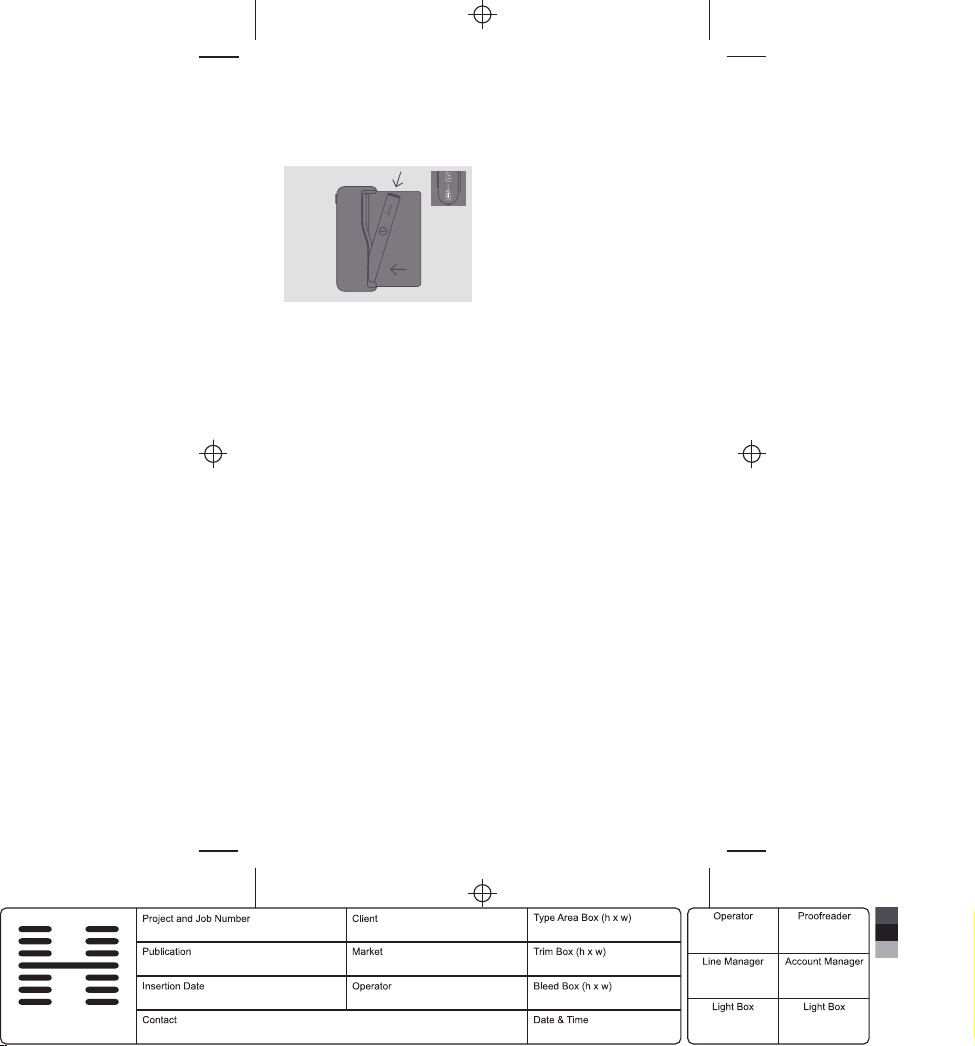 | Project and Job Number | Client | Type Area Box (h x w) |
|---|---|---|
| Publication | Market | Trim Box (h x w) |
| Insertion Date | Operator | Bleed Box (h x w) |
| Contact | | Date & Time |

| Operator | Proofreader |
|---|---|
| Line Manager | Account Manager |
| Light Box | Light Box |